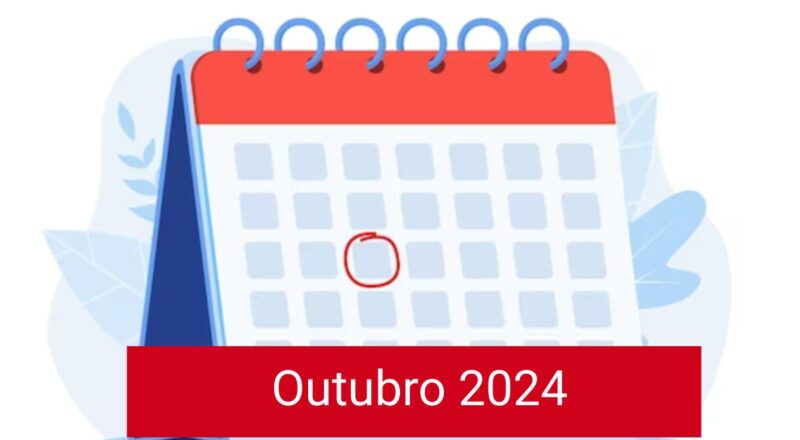 Outubro 2024